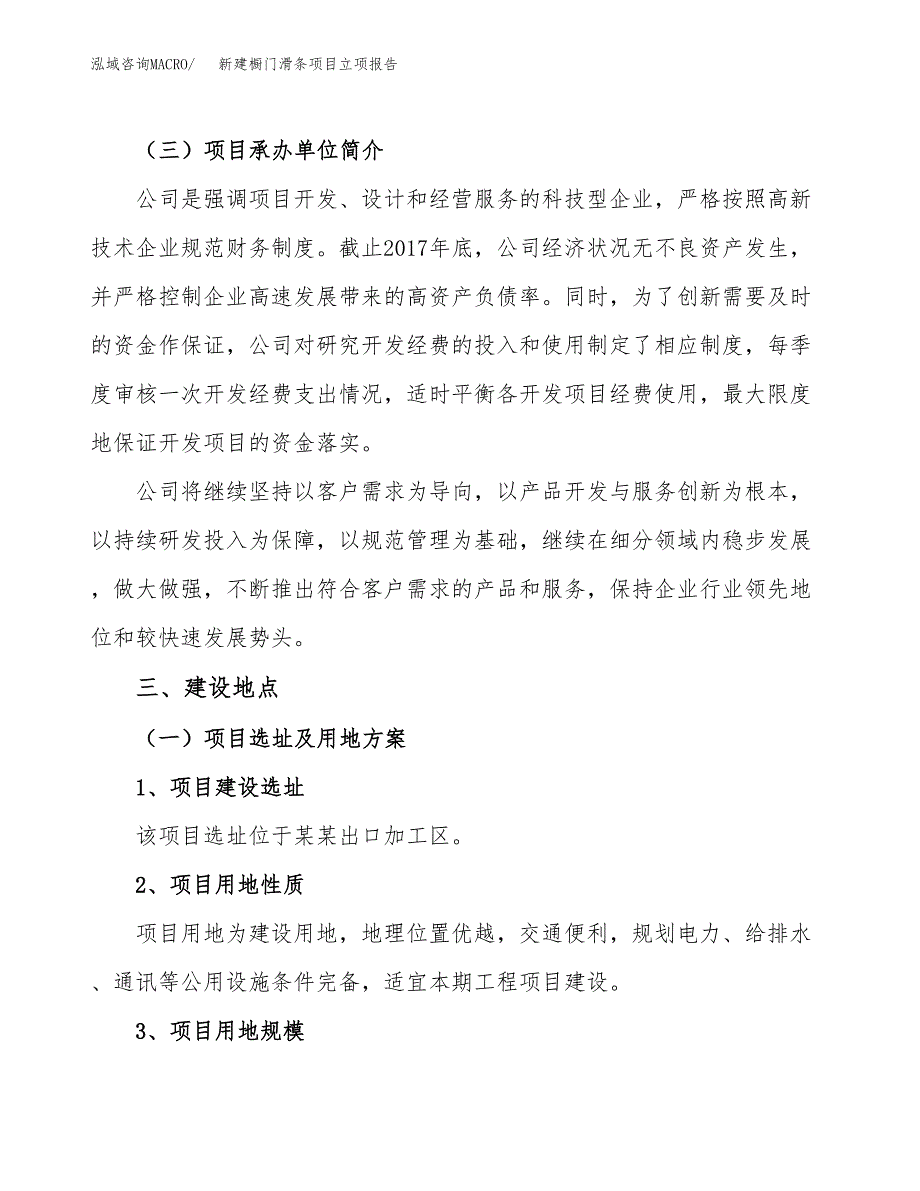 泓域咨询MACRO/ 新建橱门滑条项目立项报告

（三）项目承办单位简介

公司是强调项目开发、设计和经营服务的科技型企业，严格按照高新技术企业规范财务制度。截止2017年底，公司经济状况无不良资产发生，并严格控制企业高速发展带来的高资产负债率。同时，为了创新需要及时的资金作保证，公司对研究开发经费的投入和使用制定了相应制度，每季度审核一次开发经费支出情况，适时平衡各开发项目经费使用，最大限度地保证开发项目的资金落实。

公司将继续坚持以客户需求为导向，以产品开发与服务创新为根本，以持续研发投入为保障，以规范管理为基础，继续在细分领域内稳步发展，做大做强，不断推出符合客户需求的产品和服务，保持企业行业领先地位和较快速发展势头。

三、建设地点

（一）项目选址及用地方案

1、项目建设选址

该项目选址位于某某出口加工区。

2、项目用地性质

项目用地为建设用地，地理位置优越，交通便利，规划电力、给排水、通讯等公用设施条件完备，适宜本期工程项目建设。

3、项目用地规模